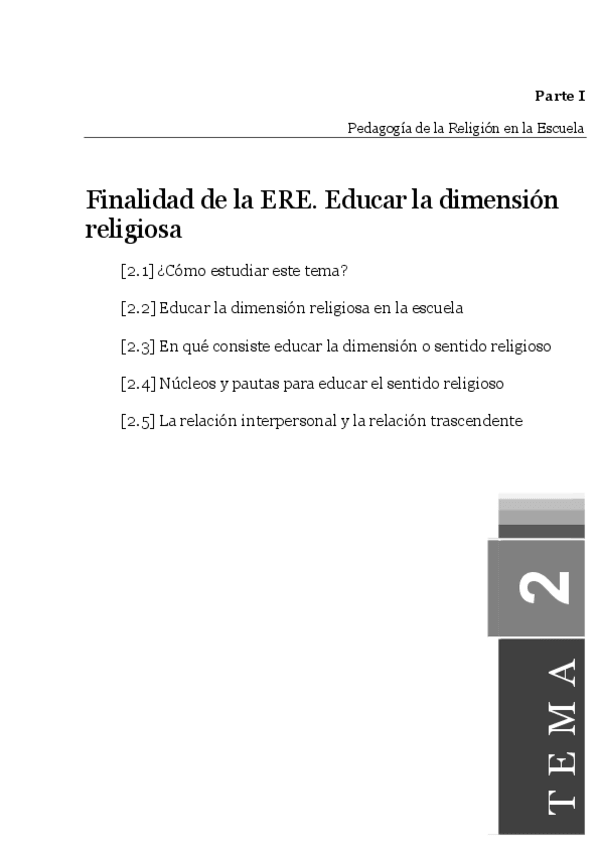 Parte I

Pedagogía de la Religión en la Escuela

Finalidad de la ERE. Educar la dimensión religiosa

[2.1] ¿Cómo estudiar este tema?

[2.2] Educar la dimensión religiosa en la escuela

[2.3] En qué consiste educar la dimensión o sentido religioso

[2.4] Núcleos y pautas para educar el sentido religioso

[2.5] La relación interpersonal y la relación trascendente

2

TEMA